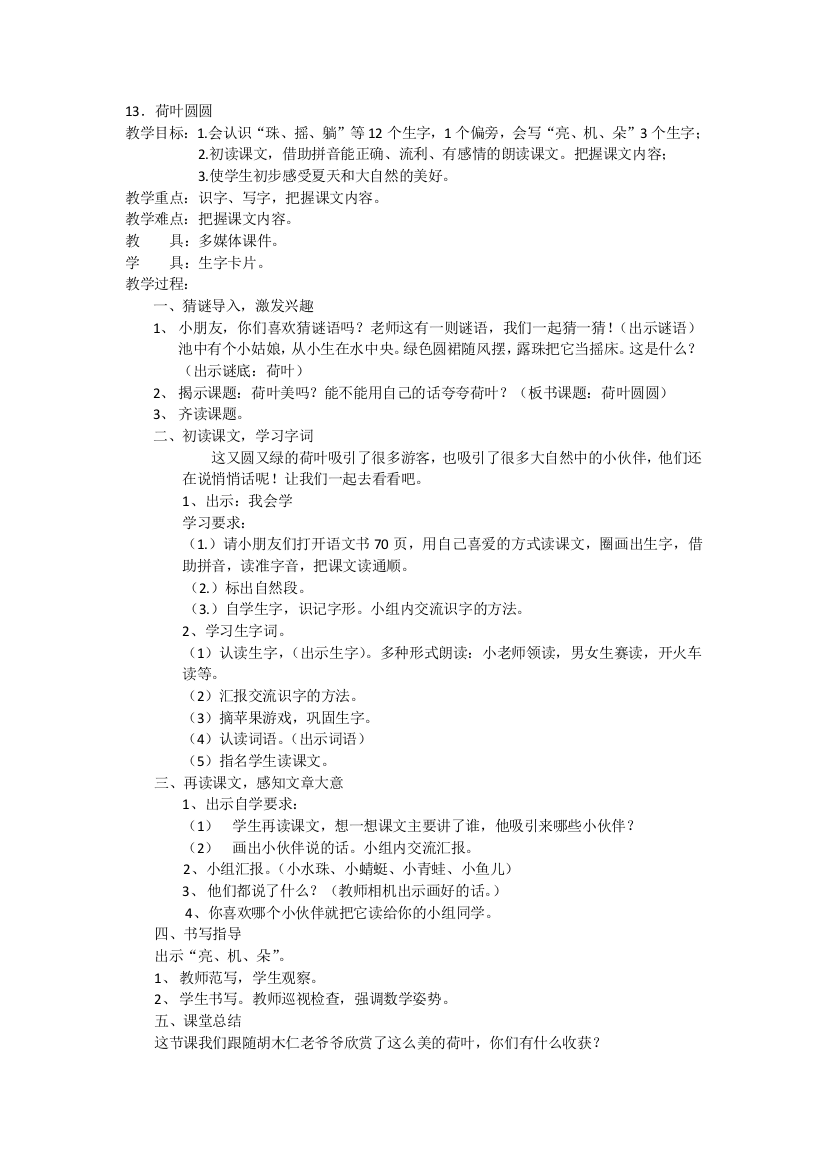 13．荷叶圆圆
教学目标：1.会认识“珠、摇、躺”等 12 个生字，1 个偏旁，会写“亮、机、朵”3 个生字；
2.初读课文，借助拼音能正确、流利、有感情的朗读课文。把握课文内容；
3.使学生初步感受夏天和大自然的美好。
教学重点：识字、写字，把握课文内容。
教学难点：把握课文内容。
教　　具：多媒体课件。
学　　具：生字卡片。
教学过程：
一、猜谜导入，激发兴趣
1、 小朋友，你们喜欢猜谜语吗？老师这有一则谜语，我们一起猜一猜！（出示谜语）池中有个小姑娘，从小生在水中央。绿色圆裙随风摆，露珠把它当摇床。这是什么？（出示谜底：荷叶）
2、 揭示课题：荷叶美吗？能不能用自己的话夸夸荷叶？（板书课题：荷叶圆圆）
3、 齐读课题。
二、初读课文，学习字词
这又圆又绿的荷叶吸引了很多游客，也吸引了很多大自然中的小伙伴，他们还在说悄悄话呢！让我们一起去看看吧。
1、出示：我会学
学习要求：
（1.）请小朋友们打开语文书 70 页，用自己喜爱的方式读课文，圈画出生字，借助拼音，读准字音，把课文读通顺。
（2.）标出自然段。
（3.）自学生字，识记字形。小组内交流识字的方法。
2、学习生字词。
（1）认读生字，（出示生字）。多种形式朗读：小老师领读，男女生赛读，开火车读等。
（2）汇报交流识字的方法。
（3）摘苹果游戏，巩固生字。
（4）认读词语。（出示词语）
（5）指名学生读课文。
三、再读课文，感知文章大意
1、出示自学要求：
（1）　学生再读课文，想一想课文主要讲了谁，他吸引来哪些小伙伴？
（2）　画出小伙伴说的话。小组内交流汇报。
2、小组汇报。（小水珠、小蜻蜓、小青蛙、小鱼儿）
3、他们都说了什么？（教师相机出示画好的话。）
4、你喜欢哪个小伙伴就把它读给你的小组同学。
四、书写指导
出示“亮、机、朵”。
1、 教师范写，学生观察。
2、 学生书写。教师巡视检查，强调数学姿势。
五、课堂总结
这节课我们跟随胡木仁老爷爷欣赏了这么美的荷叶，你们有什么收获？